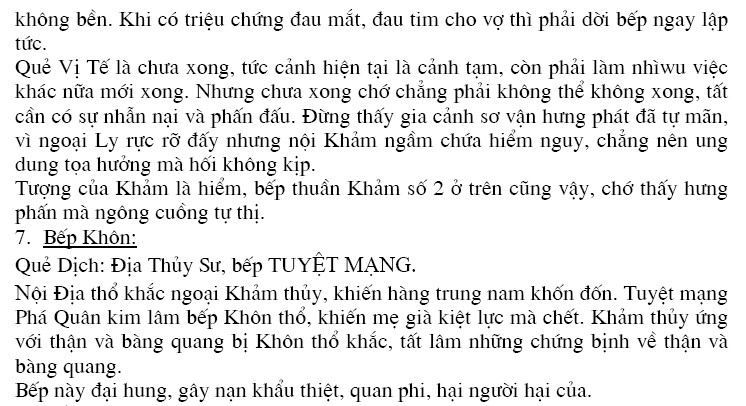 không bền. Khi có triệu chứng đau mắt, đau tim cho vợ thì phải dời bếp ngay lập tức.
Quẻ Vị Tế là chưa xong, tức cảnh hiện tại là cảnh tạm, còn phải làm nhìwu việc khác nữa mới xong. Nhưng chưa xong chớ chẳng phải không thể không xong, tất cần có sự nhẫn nại và phấn đấu. Đừng thấy gia cảnh sơ vận hưng phát đã tự mãn, vì ngoại Ly rực rỡ đấy nhưng nội Khảm ngầm chứa hiểm nguy, chẳng nên ung dung tọa hưởng mà hối không kịp.
Tượng của Khảm là hiểm, bếp thuần Khảm số 2 ở trên cũng vậy, chớ thấy hưng phấn mà ngông cuồng tự thị.
7. Bếp Khôn:
Quẻ Dịch: Địa Thủy Sư, bếp TUYỆT MẠNG.
Nội Địa thổ khắc ngoại Khảm thủy, khiến hàng trung nam khốn đốn. Tuyệt mạng Phá Quân kim lâm bếp Khôn thổ, khiến mẹ già kiệt lực mà chết. Khảm thủy ứng với thận và bàng quang bị Khôn thổ khắc, tất lâm những chứng bịnh về thận và bàng quang.
Bếp này đại hung, gây nạn khẩu thiệt, quan phi, hại người hại của.